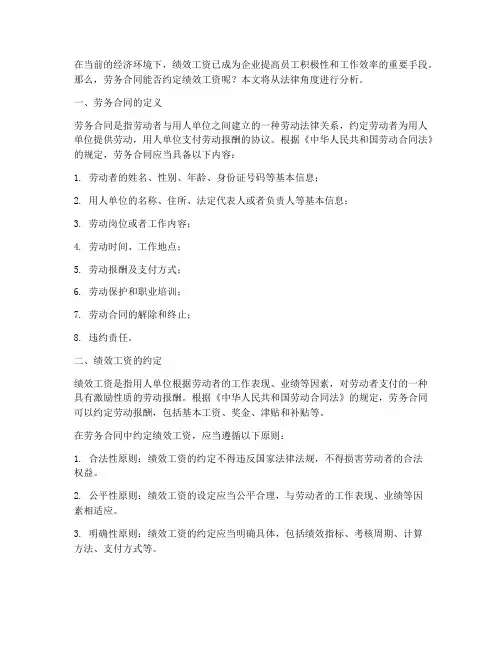 在当前的经济环境下，绩效工资已成为企业提高员工积极性和工作效率的重要手段。那么，劳务合同能否约定绩效工资呢？本文将从法律角度进行分析。

一、劳务合同的定义

劳务合同是指劳动者与用人单位之间建立的一种劳动法律关系，约定劳动者为用人单位提供劳动，用人单位支付劳动报酬的协议。根据《中华人民共和国劳动合同法》的规定，劳务合同应当具备以下内容：

1. 劳动者的姓名、性别、年龄、身份证号码等基本信息；

2. 用人单位的名称、住所、法定代表人或者负责人等基本信息；

3. 劳动岗位或者工作内容；

4. 劳动时间、工作地点；

5. 劳动报酬及支付方式；

6. 劳动保护和职业培训；

7. 劳动合同的解除和终止；

8. 违约责任。

二、绩效工资的约定

绩效工资是指用人单位根据劳动者的工作表现、业绩等因素，对劳动者支付的一种具有激励性质的劳动报酬。根据《中华人民共和国劳动合同法》的规定，劳务合同可以约定劳动报酬，包括基本工资、奖金、津贴和补贴等。

在劳务合同中约定绩效工资，应当遵循以下原则：

1. 合法性原则：绩效工资的约定不得违反国家法律法规，不得损害劳动者的合法权益。

2. 公平性原则：绩效工资的设定应当公平合理，与劳动者的工作表现、业绩等因素相适应。

3. 明确性原则：绩效工资的约定应当明确具体，包括绩效指标、考核周期、计算方法、支付方式等。